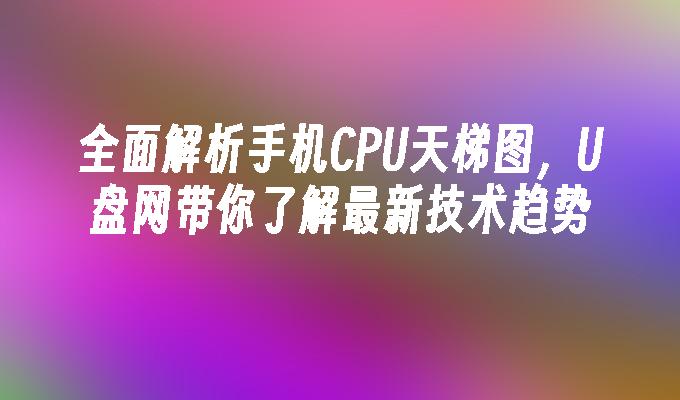 全面解析手机CPU天梯图，U盘网带你了解最新技术趋势